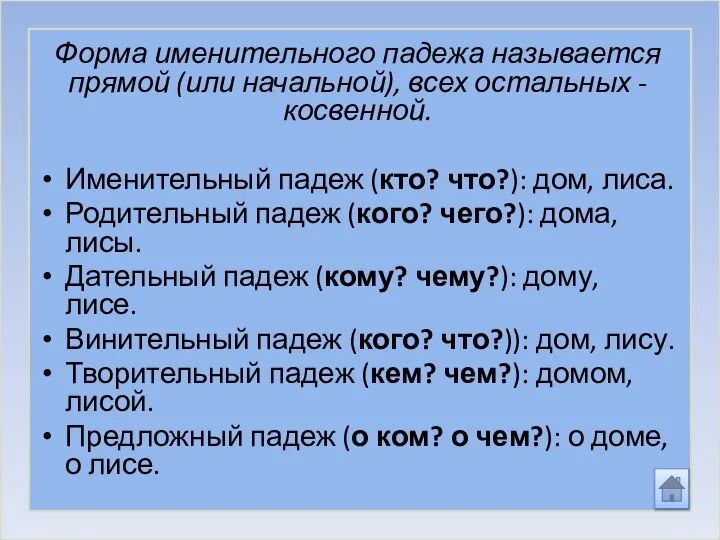 Форма именительного падежа называется прямой (или начальной), всех остальных - косвенной.

• Именительный падеж (кто? что?): дом, лиса.
• Родительный падеж (кого? чего?): дома, лисы.
• Дательный падеж (кому? чему?): дому, лисе.
• Винительный падеж (кого? что?)): дом, лису.
• Творительный падеж (кем? чем?): домом, лисой.
• Предложный падеж (о ком? о чем?): о доме, о лисе.